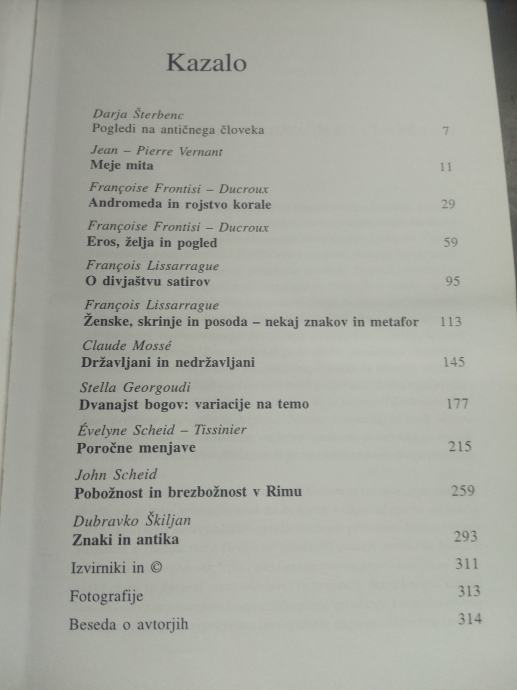 Kazalo

Darja Šterbenc
Pogledi na antičnega človeka 7

Jean – Pierre Vernant
Meje mita 11

Françoise Frontisi – Ducroux
Andromeda in rojstvo korale 29

Françoise Frontisi – Ducroux
Eros, želja in pogled 59

François Lissarrague
O divjaštvu satirov 95

François Lissarrague
Ženske, skrinje in posoda – nekaj znakov in metafor 113

Claude Mossé
Državljani in nedržavljani 145

Stella Georgoudi
Dvanajst bogov: variacije na temo 177

Évelyne Scheid – Tissinier
Poročne menjave 215

John Scheid
Pobožnost in brezbožnost v Rimu 259

Dubravko Škiljan
Znaki in antika 293

Izvirniki in © 311

Fotografije 313

Beseda o avtorjih 314